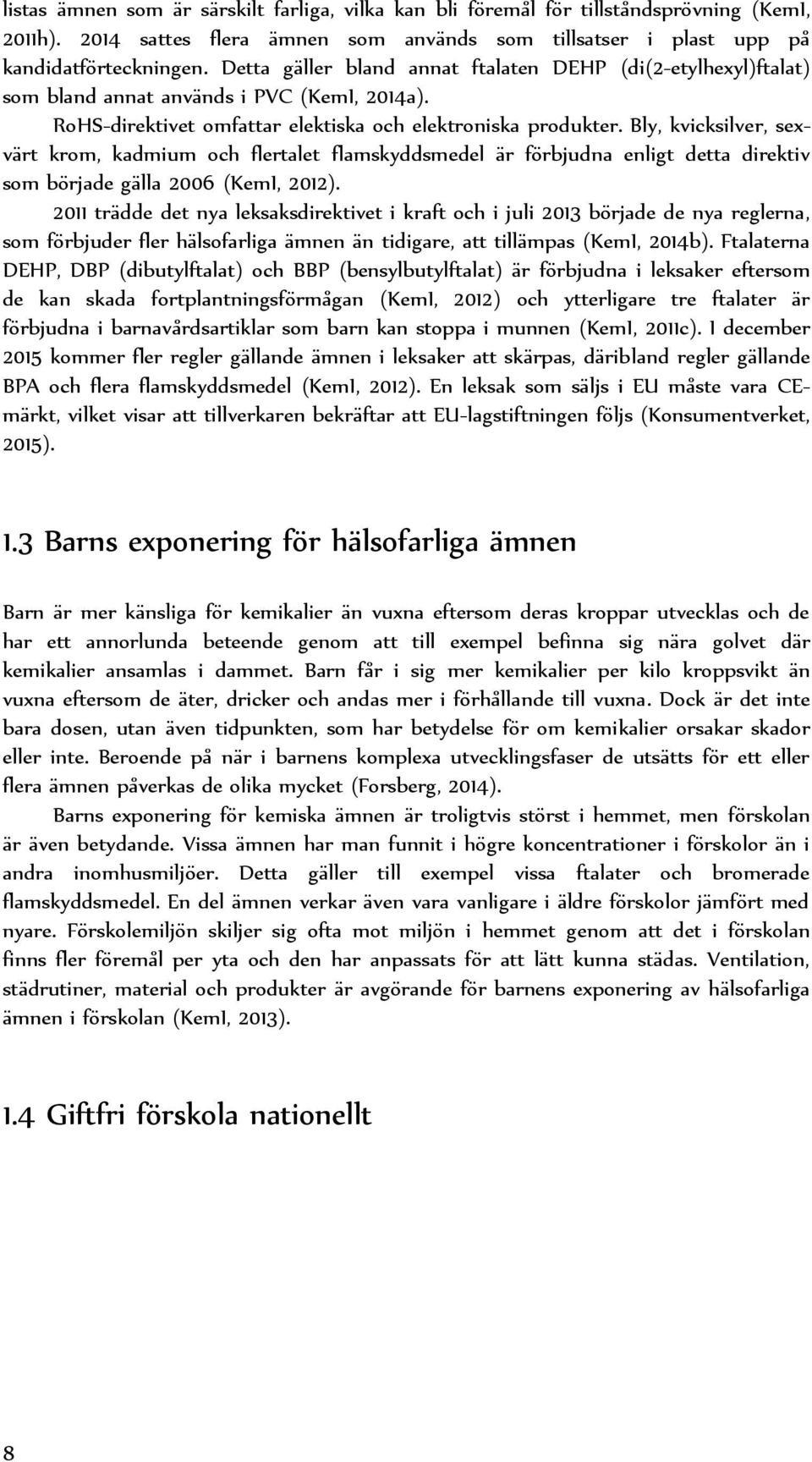 listas ämnen som är särskilt farliga, vilka kan bli föremål för tillståndsprövning (KemI, 2011h). 2014 sattes flera ämnen som används som tillsatser i plast upp på kandidatförteckningen. Detta gäller bland annat ftalaten DEHP (di(2-etylhexyl)ftalat) som bland annat används i PVC (KemI, 2014a).

RoHS-direktivet omfattar elektiska och elektroniska produkter. Bly, kvicksilver, sexvärt krom, kadmium och flertalet flamskyddsmedel är förbjudna enligt detta direktiv som började gälla 2006 (KemI, 2012).

2011 trädde det nya leksaksdirektivet i kraft och i juli 2013 började de nya reglerna, som förbjuder fler hälsofarliga ämnen än tidigare, att tillämpas (KemI, 2014b). Ftalaterna DEHP, DBP (dibutylftalat) och BBP (bensylbutylftalat) är förbjudna i leksaker eftersom de kan skada fortplantningsförmågan (KemI, 2012) och ytterligare tre ftalater är förbjudna i barnavårdsartiklar som barn kan stoppa i munnen (KemI, 2011c). I december 2015 kommer fler regler gällande ämnen i leksaker att skärpas, däribland regler gällande BPA och flera flamskyddsmedel (KemI, 2012). En leksak som säljs i EU måste vara CE-märkt, vilket visar att tillverkaren bekräftar att EU-lagstiftningen följs (Konsumentverket, 2015).

1.3 Barns exponering för hälsofarliga ämnen

Barn är mer känsliga för kemikalier än vuxna eftersom deras kroppar utvecklas och de har ett annorlunda beteende genom att till exempel befinna sig nära golvet där kemikalier ansamlas i dammet. Barn får i sig mer kemikalier per kilo kroppsvikt än vuxna eftersom de äter, dricker och andas mer i förhållande till vuxna. Dock är det inte bara dosen, utan även tidpunkten, som har betydelse för om kemikalier orsakar skador eller inte. Beroende på när i barnens komplexa utvecklingsfaser de utsätts för ett eller flera ämnen påverkas de olika mycket (Forsberg, 2014).

Barns exponering för kemiska ämnen är troligtvis störst i hemmet, men förskolan är även betydande. Vissa ämnen har man funnit i högre koncentrationer i förskolor än i andra inomhusmiljöer. Detta gäller till exempel vissa ftalater och bromerade flamskyddsmedel. En del ämnen verkar även vara vanligare i äldre förskolor jämfört med nyare. Förskolemiljön skiljer sig ofta mot miljön i hemmet genom att det i förskolan finns fler föremål per yta och den har anpassats för att lätt kunna städas. Ventilation, städrutiner, material och produkter är avgörande för barnens exponering av hälsofarliga ämnen i förskolan (KemI, 2013).

1.4 Giftfri förskola nationellt

8